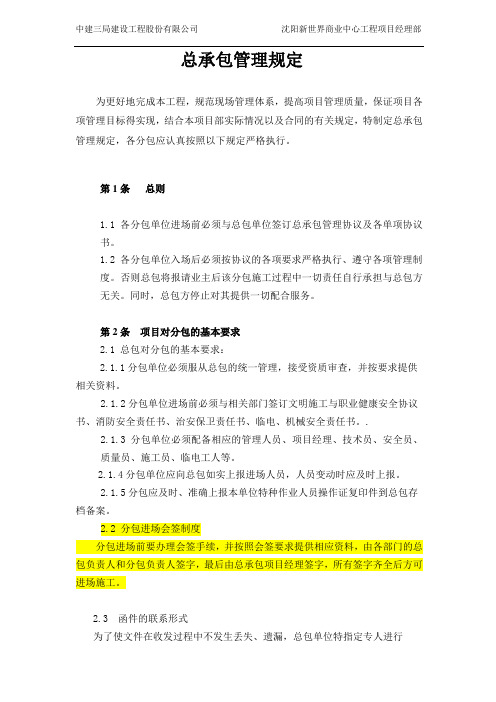 中建三局建设工程股份有限公司　　　　　　沈阳新世界商业中心工程项目经理部

总承包管理规定

为更好地完成本工程，规范现场管理体系，提高项目管理质量，保证项目各项管理目标得实现，结合本项目部实际情况以及合同的有关规定，特制定总承包管理规定，各分包应认真按照以下规定严格执行。

第1条　　总则

1.1 各分包单位进场前必须与总包单位签订总承包管理协议及各单项协议书。

1.2 各分包单位入场后必须按协议的各项要求严格执行、遵守各项管理制度。否则总包将报请业主后该分包施工过程中一切责任自行承担与总包方无关。同时，总包方停止对其提供一切配合服务。

第2条　项目对分包的基本要求

2.1 总包对分包的基本要求：

2.1.1 分包单位必须服从总包的统一管理，接受资质审查，并按要求提供相关资料。

2.1.2 分包单位进场前必须与相关部门签订文明施工与职业健康安全协议书、消防安全责任书、治安保卫责任书、临电、机械安全责任书。.

2.1.3 分包单位必须配备相应的管理人员、项目经理、技术员、安全员、质量员、施工员、临电工人等。

2.1.4 分包单位应向总包如实上报进场人员，人员变动时应及时上报。

2.1.5 分包应及时、准确上报本单位特种作业人员操作证复印件到总包存档备案。

2.2 分包进场会签制度

分包进场前要办理会签手续，并按照会签要求提供相应资料，由各部门的总包负责人和分包负责人签字，最后由总承包项目经理签字，所有签字齐全后方可进场施工。

2.3　函件的联系形式

为了使文件在收发过程中不发生丢失、遗漏，总包单位特指定专人进行